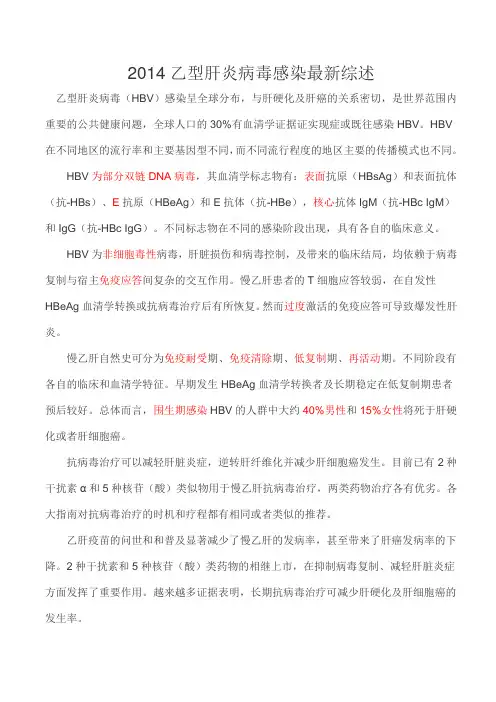 2014 乙型肝炎病毒感染最新综述

乙型肝炎病毒（HBV）感染呈全球分布，与肝硬化及肝癌的关系密切，是世界范围内重要的公共健康问题，全球人口的 30%有血清学证据证实现症或既往感染 HBV。HBV 在不同地区的流行率和主要基因型不同，而不同流行程度的地区主要的传播模式也不同。

HBV 为部分双链 DNA 病毒，其血清学标志物有：表面抗原（HBsAg）和表面抗体（抗-HBs）、E 抗原（HBeAg）和 E 抗体（抗-HBe），核心抗体 IgM（抗-HBc IgM）和 IgG（抗-HBc IgG）。不同标志物在不同的感染阶段出现，具有各自的临床意义。

HBV 为非细胞毒性病毒，肝脏损伤和病毒控制，及带来的临床结局，均依赖于病毒复制与宿主免疫应答间复杂的交互作用。慢乙肝患者的 T 细胞应答较弱，在自发性 HBeAg 血清学转换或抗病毒治疗后有所恢复。然而过度激活的免疫应答可导致爆发性肝炎。

慢乙肝自然史可分为免疫耐受期、免疫清除期、低复制期、再活动期。不同阶段有各自的临床和血清学特征。早期发生 HBeAg 血清学转换者及长期稳定在低复制期患者预后较好。总体而言，围生期感染 HBV 的人群中大约 40%男性和 15%女性将死于肝硬化或者肝细胞癌。

抗病毒治疗可以减轻肝脏炎症，逆转肝纤维化并减少肝细胞癌发生。目前已有 2 种干扰素 α 和 5 种核苷（酸）类似物用于慢乙肝抗病毒治疗，两类药物治疗各有优劣。各大指南对抗病毒治疗的时机和疗程都有相同或者类似的推荐。

乙肝疫苗的问世和和普及显著减少了慢乙肝的发病率，甚至带来了肝癌发病率的下降。2 种干扰素和 5 种核苷（酸）类药物的相继上市，在抑制病毒复制、减轻肝脏炎症方面发挥了重要作用。越来越多证据表明，长期抗病毒治疗可减少肝硬化及肝细胞癌的发生率。